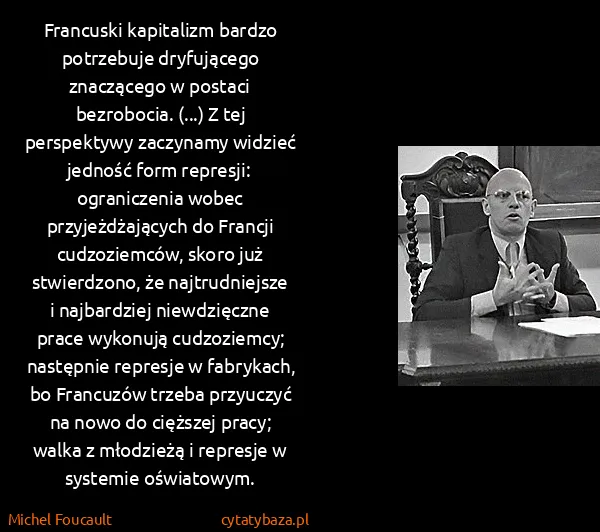 Francuski kapitalizm bardzo potrzebuje dryfującego znaczącego w postaci bezrobocia. (...) Z tej perspektywy zaczynamy widzieć jedność form represji: ograniczenia wobec przyjeżdżających do Francji cudzoziemców, skoro już stwierdzono, że najtrudniejsze i najbardziej niewdzięczne prace wykonują cudzoziemcy; następnie represje w fabrykach, bo Francuzów trzeba przyuczyć na nowo do cięższej pracy; walka z młodzieżą i represje w systemie oświatowym.

Michel Foucault

cytatybaza.pl